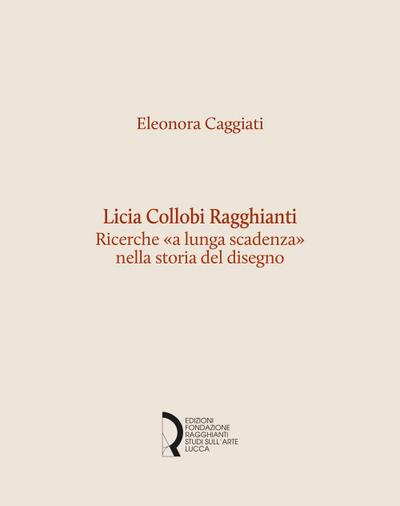 Eleonora Caggiati

Licia Collobi Ragghianti
Ricerche «a lunga scadenza»
nella storia del disegno

EDIZIONI
FONDAZIONE
RAGGHIANTI
STUDI SULL'ARTE
LUCCA